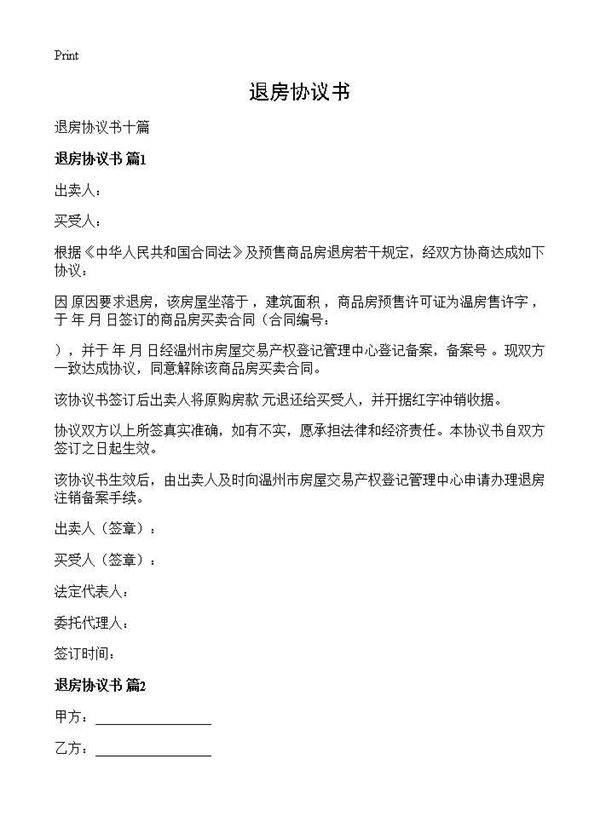 Print

退房协议书

退房协议书十篇

退房协议书 篇1

出卖人：

买受人：

根据《中华人民共和国合同法》及预售商品房退房若干规定，经双方协商达成如下协议：

因 原因要求退房，该房屋坐落于，建筑面积，商品房预售许可证为温房售许字，于 年 月 日签订的商品房买卖合同（合同编号：

），并于 年 月 日经温州市房屋交易产权登记管理中心登记备案，备案号 。现双方一致达成协议，同意解除该商品房买卖合同。

该协议书签订后出卖人将原购房款 元退还给买受人，并开据红字冲销收据。

协议双方以上所签真实准确，如有不实，愿承担法律和经济责任。本协议书自双方签订之日起生效。

该协议书生效后，由出卖人及时向温州市房屋交易产权登记管理中心申请办理退房注销备案手续。

出卖人（签章）：

买受人（签章）：

法定代表人：

委托代理人：

签订时间：

退房协议书 篇2

甲方：________________

乙方：________________